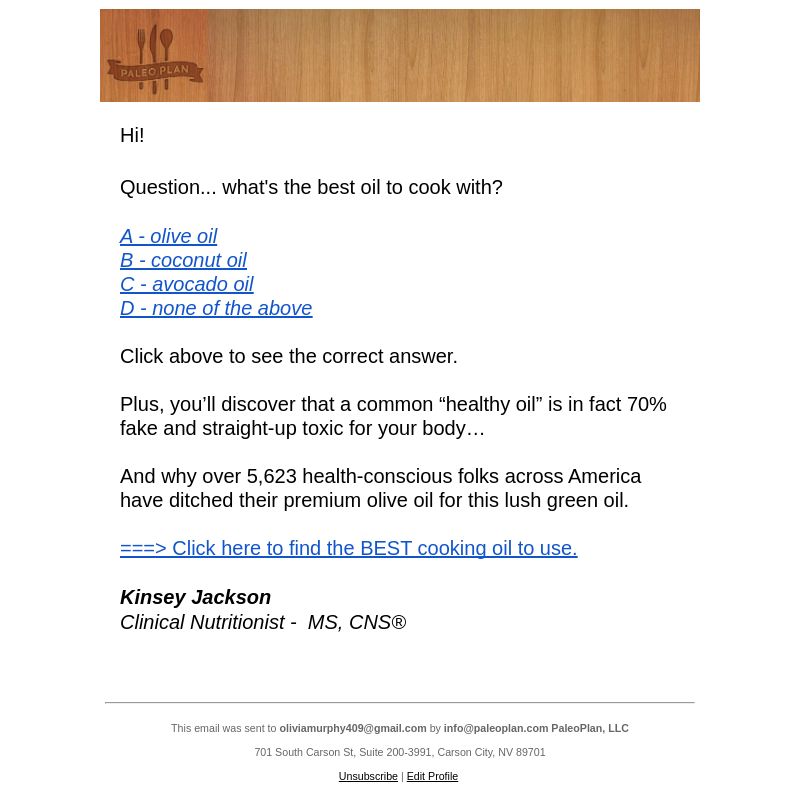 PALEO PLAN

Hi!

Question... what's the best oil to cook with?

A - olive oil
B - coconut oil
C - avocado oil
D - none of the above

Click above to see the correct answer.

Plus, you’ll discover that a common “healthy oil” is in fact 70% fake and straight-up toxic for your body…

And why over 5,623 health-conscious folks across America have ditched their premium olive oil for this lush green oil.

===> Click here to find the BEST cooking oil to use.

Kinsey Jackson
Clinical Nutritionist - MS, CNS®

This email was sent to oliviamurphy409@gmail.com by info@paleoplan.com PaleoPlan, LLC

701 South Carson St, Suite 200-3991, Carson City, NV 89701

Unsubscribe | Edit Profile